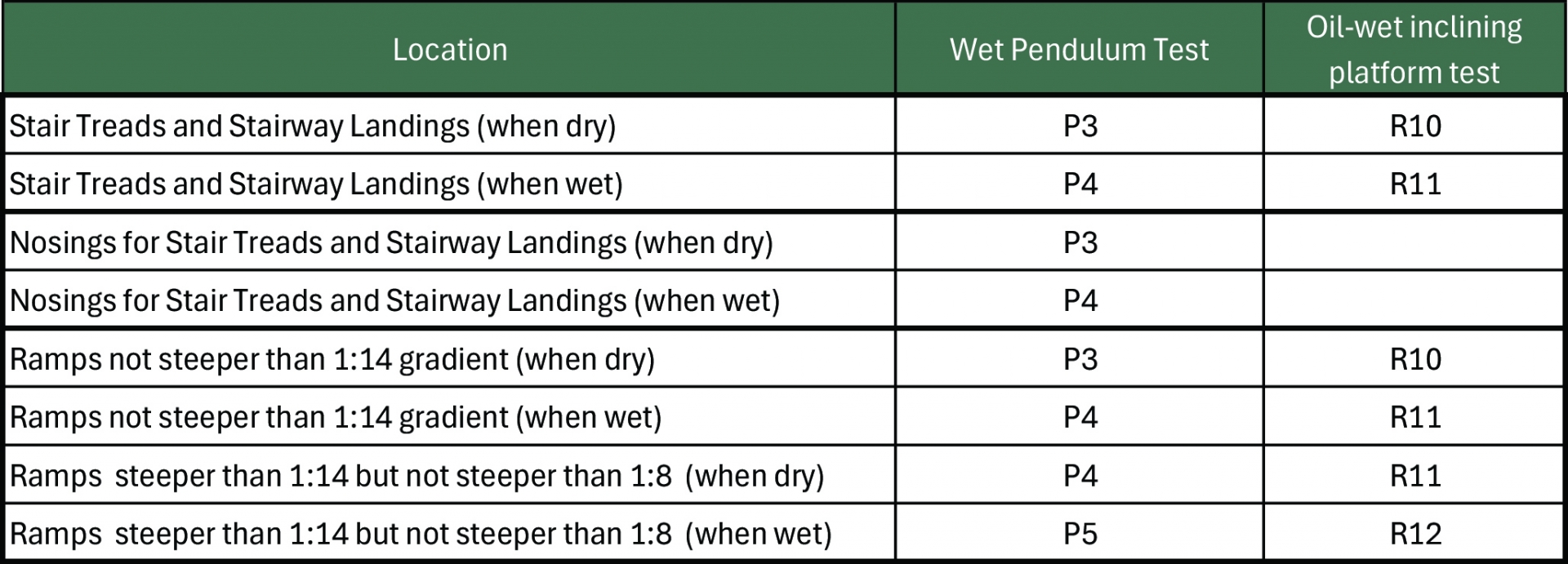 | Location | Wet Pendulum Test | Oil-wet inclining platform test |
|---|---|---|
| Stair Treads and Stairway Landings (when dry) | P3 | R10 |
| Stair Treads and Stairway Landings (when wet) | P4 | R11 |
| Nosings for Stair Treads and Stairway Landings (when dry) | P3 | |
| Nosings for Stair Treads and Stairway Landings (when wet) | P4 | |
| Ramps not steeper than 1:14 gradient (when dry) | P3 | R10 |
| Ramps not steeper than 1:14 gradient (when wet) | P4 | R11 |
| Ramps steeper than 1:14 but not steeper than 1:8 (when dry) | P4 | R11 |
| Ramps steeper than 1:14 but not steeper than 1:8 (when wet) | P5 | R12 |